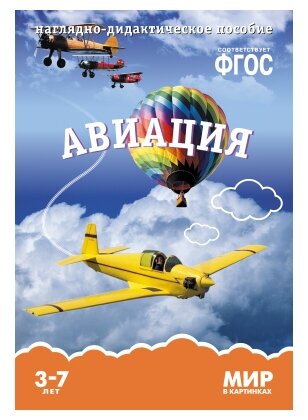 наглядно-дидактическое пособие

СООТВЕТСТВУЕТ
ФГОС

АВИАЦИЯ

3-7
ЛЕТ

МИР
В КАРТИНКАХ